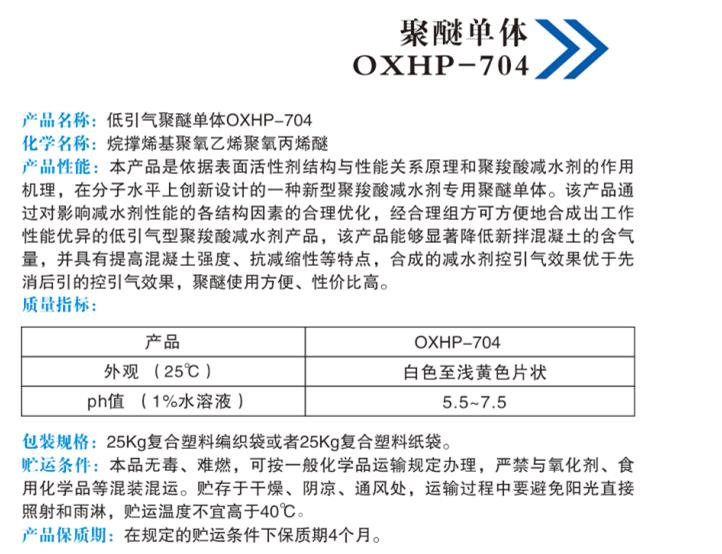 聚醚单体
OXHP-704

产品名称：低引气聚醚单体OXHP-704
化学名称：烷撑烯基聚氧乙烯聚氧丙烯醚
产品性能：本产品是依据表面活性剂结构与性能关系原理和聚羧酸减水剂的作用机理，在分子水平上创新设计的一种新型聚羧酸减水剂专用聚醚单体。该产品通过对影响减水剂性能的各结构因素的合理优化，经合理组方可方便地合成出工作性能优异的低引气型聚羧酸减水剂产品，该产品能够显著降低新拌混凝土的含气量，并具有提高混凝土强度、抗减缩性等特点，合成的减水剂控引气效果优于先消后引的控引气效果，聚醚使用方便、性价比高。
质量指标：

| 产品 | OXHP-704 |
|---|---|
| 外观 （25℃） | 白色至浅黄色片状 |
| ph值 （1%水溶液） | 5.5~7.5 |

包装规格：25Kg复合塑料编织袋或者25Kg复合塑料纸袋。
贮运条件：本品无毒、难燃，可按一般化学品运输规定办理，严禁与氧化剂、食用化学品等混装混运。贮存于干燥、阴凉、通风处，运输过程中要避免阳光直接照射和雨淋，贮运温度不宜高于40℃。
产品保质期：在规定的贮运条件下保质期4个月。